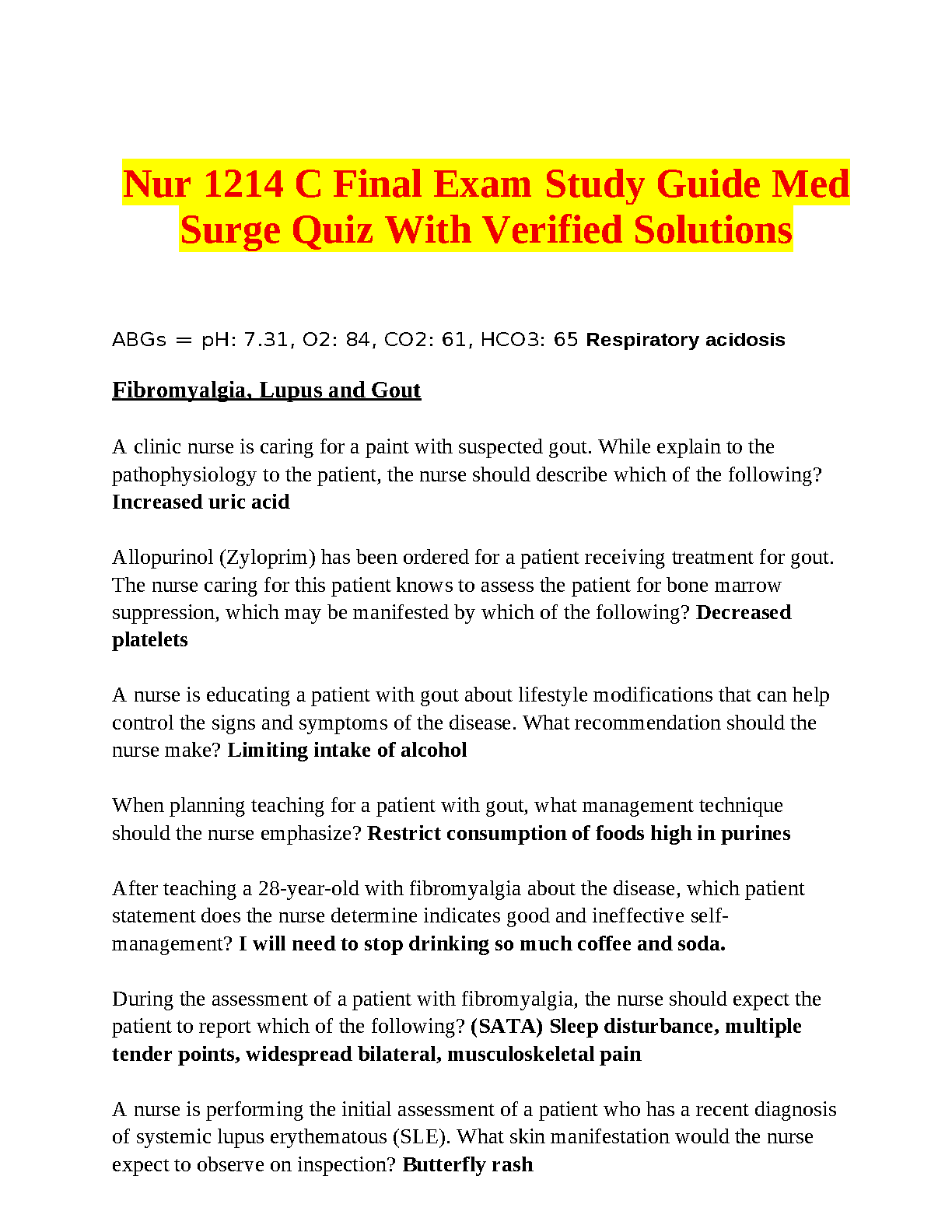 Nur 1214 C Final Exam Study Guide Med Surge Quiz With Verified Solutions

ABGs = pH: 7.31, O2: 84, CO2: 61, HCO3: 65 Respiratory acidosis

Fibromyalgia, Lupus and Gout

A clinic nurse is caring for a paint with suspected gout. While explain to the pathophysiology to the patient, the nurse should describe which of the following? Increased uric acid

Allopurinol (Zyloprim) has been ordered for a patient receiving treatment for gout. The nurse caring for this patient knows to assess the patient for bone marrow suppression, which may be manifested by which of the following? Decreased platelets

A nurse is educating a patient with gout about lifestyle modifications that can help control the signs and symptoms of the disease. What recommendation should the nurse make? Limiting intake of alcohol

When planning teaching for a patient with gout, what management technique should the nurse emphasize? Restrict consumption of foods high in purines

After teaching a 28-year-old with fibromyalgia about the disease, which patient statement does the nurse determine indicates good and ineffective self-management? I will need to stop drinking so much coffee and soda.

During the assessment of a patient with fibromyalgia, the nurse should expect the patient to report which of the following? (SATA) Sleep disturbance, multiple tender points, widespread bilateral, musculoskeletal pain

A nurse is performing the initial assessment of a patient who has a recent diagnosis of systemic lupus erythematous (SLE). What skin manifestation would the nurse expect to observe on inspection? Butterfly rash